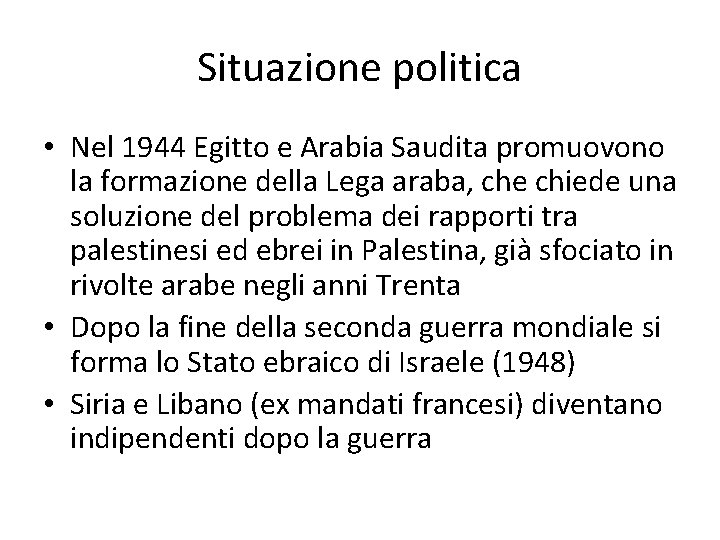 Situazione politica

• Nel 1944 Egitto e Arabia Saudita promuovono la formazione della Lega araba, che chiede una soluzione del problema dei rapporti tra palestinesi ed ebrei in Palestina, già sfociato in rivolte arabe negli anni Trenta
• Dopo la fine della seconda guerra mondiale si forma lo Stato ebraico di Israele (1948)
• Siria e Libano (ex mandati francesi) diventano indipendenti dopo la guerra